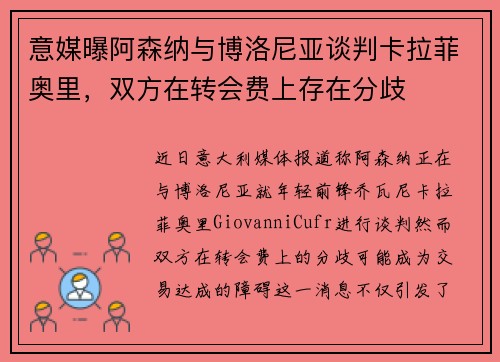 意媒曝阿森纳与博洛尼亚谈判卡拉菲奥里，双方在转会费上存在分歧

近日意大利媒体报道称阿森纳正在与博洛尼亚就年轻前锋乔瓦尼卡拉菲奥里GiovanniCufr进行谈判然而双方在转会费上的分歧可能成为交易达成的障碍这一消息不仅引发了